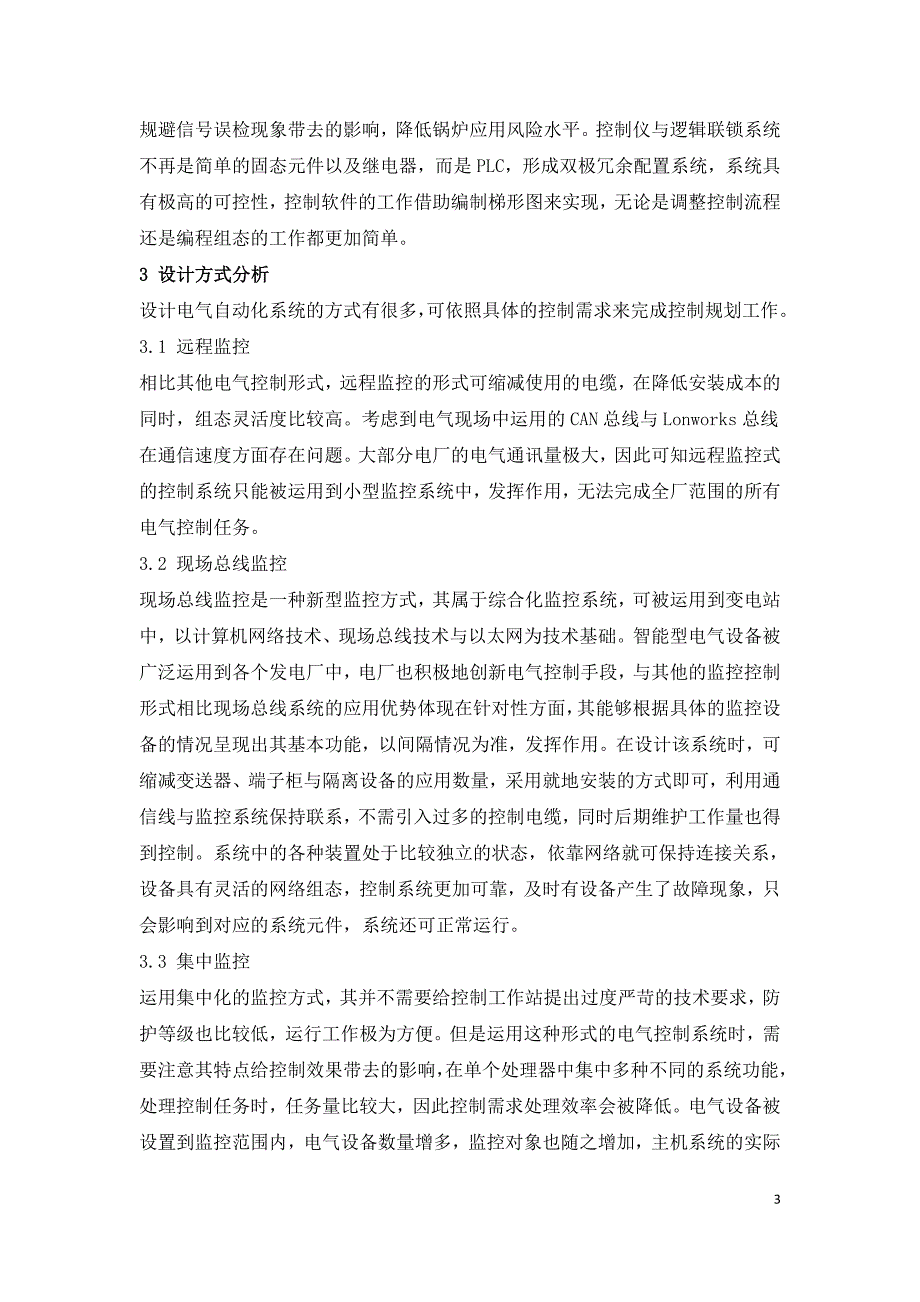 规避信号误检现象带去的影响，降低锅炉应用风险水平。控制仪与逻辑联锁系统不再是简单的固态元件以及继电器，而是 PLC，形成双极冗余配置系统，系统具有极高的可控性，控制软件的工作借助编制梯形图来实现，无论是调整控制流程还是编程组态的工作都更加简单。

3 设计方式分析

设计电气自动化系统的方式有很多，可依照具体的控制需求来完成控制规划工作。

3.1 远程监控

相比其他电气控制形式，远程监控的形式可缩减使用的电缆，在降低安装成本的同时，组态灵活度比较高。考虑到电气现场中运用的 CAN 总线与 Lonworks 总线在通信速度方面存在问题。大部分电厂的电气通讯量极大，因此可知远程监控式的控制系统只能被运用到小型监控系统中，发挥作用，无法完成全厂范围的所有电气控制任务。

3.2 现场总线监控

现场总线监控是一种新型监控方式，其属于综合化监控系统，可被运用到变电站中，以计算机网络技术、现场总线技术与以太网为技术基础。智能型电气设备被广泛运用到各个发电厂中，电厂也积极地创新电气控制手段，与其他的监控控制形式相比现场总线系统的应用优势体现在针对性方面，其能够根据具体的监控设备的情况呈现出其基本功能，以间隔情况为准，发挥作用。在设计该系统时，可缩减变送器、端子柜与隔离设备的应用数量，采用就地安装的方式即可，利用通信线与监控系统保持联系，不需引入过多的控制电缆，同时后期维护工作量也得到控制。系统中的各种装置处于比较独立的状态，依靠网络就可保持连接关系，设备具有灵活的网络组态，控制系统更加可靠，及时有设备产生了故障现象，只会影响到对应的系统元件，系统还可正常运行。

3.3 集中监控

运用集中化的监控方式，其并不需要给控制工作站提出过度严苛的技术要求，防护等级也比较低，运行工作极为方便。但是运用这种形式的电气控制系统时，需要注意其特点给控制效果带去的影响，在单个处理器中集中多种不同的系统功能，处理控制任务时，任务量比较大，因此控制需求处理效率会被降低。电气设备被设置到监控范围内，电气设备数量增多，监控对象也随之增加，主机系统的实际

3